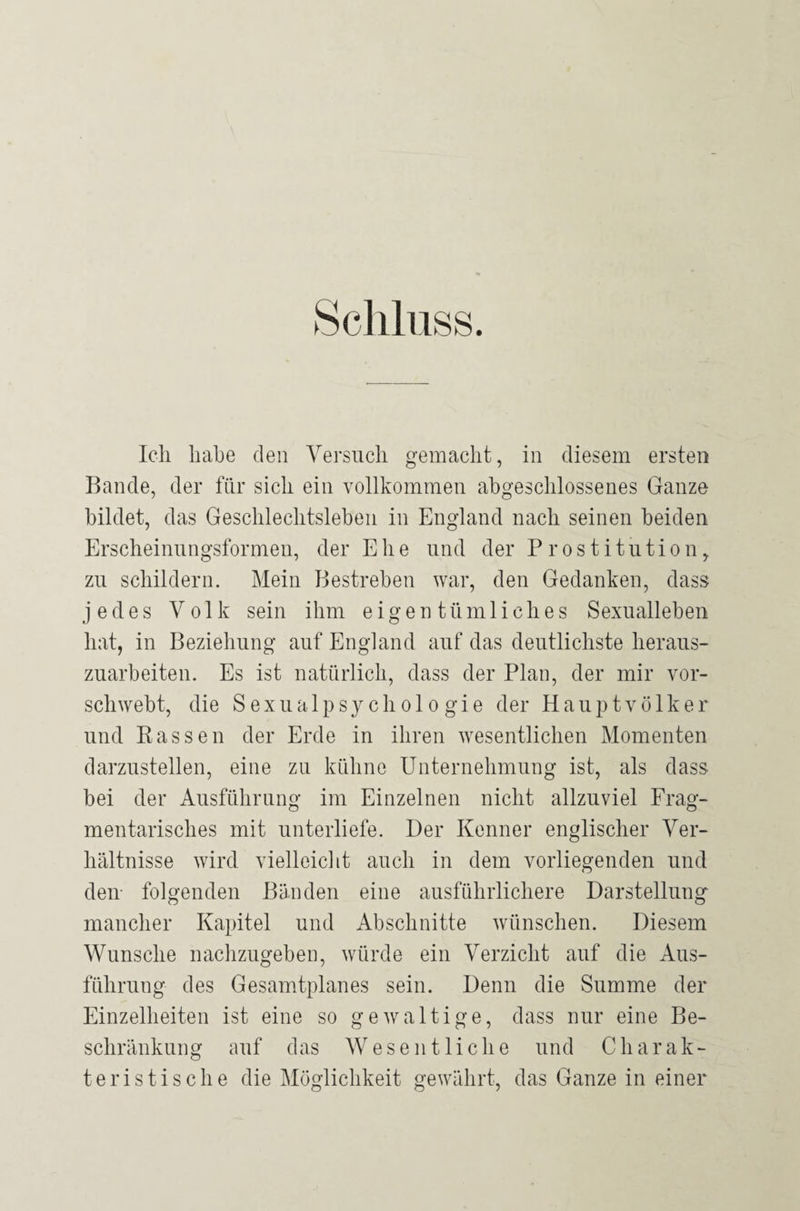 Schluss.

Ich habe den Versuch gemacht, in diesem ersten Bande, der für sich ein vollkommen abgeschlossenes Ganze bildet, das Geschlechtsleben in England nach seinen beiden Erscheinungsformen, der Ehe und der Prostitution, zu schildern. Mein Bestreben war, den Gedanken, dass jedes Volk sein ihm eigentümliches Sexualleben hat, in Beziehung auf England auf das deutlichste herauszuarbeiten. Es ist natürlich, dass der Plan, der mir vorschwebt, die Sexualpsychologie der Hauptvölker und Rassen der Erde in ihren wesentlichen Momenten darzustellen, eine zu kühne Unternehmung ist, als dass bei der Ausführung im Einzelnen nicht allzuviel Fragmentarisches mit unterliefe. Der Kenner englischer Verhältnisse wird vielleicht auch in dem vorliegenden und den folgenden Bänden eine ausführlichere Darstellung mancher Kapitel und Abschnitte wünschen. Diesem Wunsche nachzugeben, würde ein Verzicht auf die Ausführung des Gesamtplanes sein. Denn die Summe der Einzelheiten ist eine so gewaltige, dass nur eine Beschränkung auf das Wesentliche und Charakteristische die Möglichkeit gewährt, das Ganze in einer